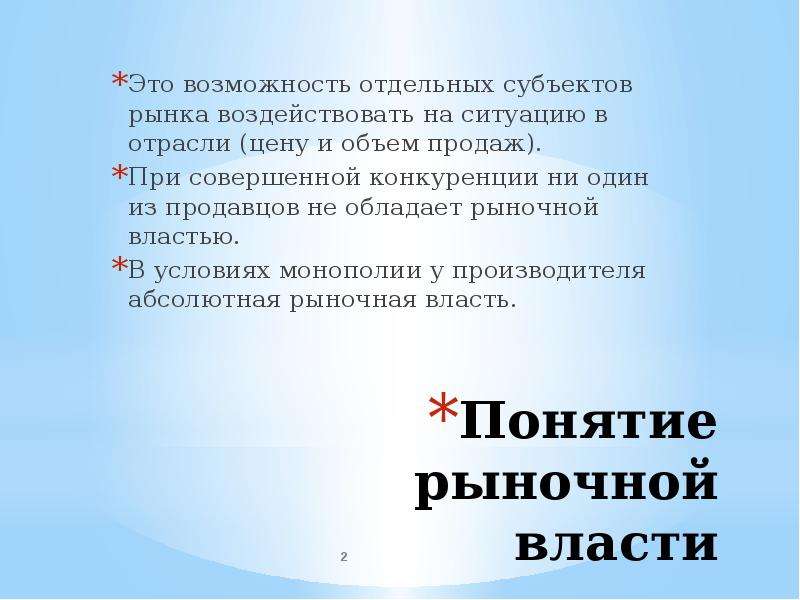 *Это возможность отдельных субъектов рынка воздействовать на ситуацию в отрасли (цену и объем продаж).

*При совершенной конкуренции ни один из продавцов не обладает рыночной властью.

*В условиях монополии у производителя абсолютная рыночная власть.

*Понятие рыночной власти

2